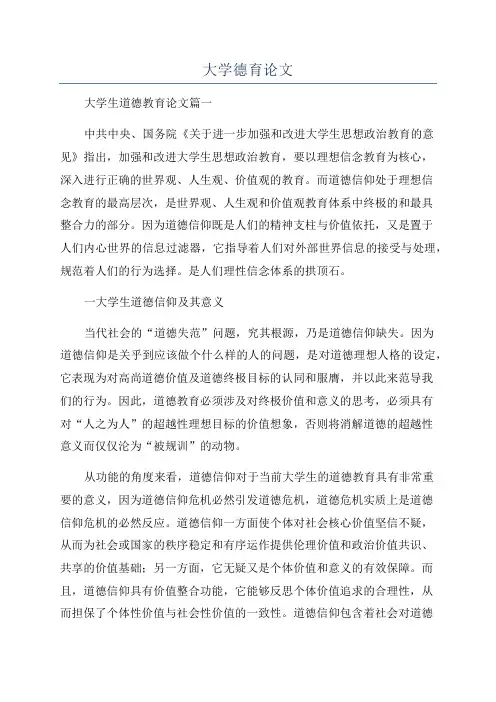 大学德育论文

大学生道德教育论文篇一

中共中央、国务院《关于进一步加强和改进大学生思想政治教育的意见》指出，加强和改进大学生思想政治教育，要以理想信念教育为核心，深入进行正确的世界观、人生观、价值观的教育。而道德信仰处于理想信念教育的最高层次，是世界观、人生观和价值观教育体系中终极的和最具整合力的部分。因为道德信仰既是人们的精神支柱与价值依托，又是置于人们内心世界的信息过滤器，它指导着人们对外部世界信息的接受与处理，规范着人们的行为选择。是人们理性信念体系的拱顶石。

一大学生道德信仰及其意义

当代社会的“道德失范”问题，究其根源，乃是道德信仰缺失。因为道德信仰是关乎到应该做个什么样的人的问题，是对道德理想人格的设定，它表现为对高尚道德价值及道德终极目标的认同和服膺，并以此来范导我们的行为。因此，道德教育必须涉及对终极价值和意义的思考，必须具有对“人之为人”的超越性理想目标的价值想象，否则将消解道德的超越性意义而仅仅沦为“被规训”的动物。

从功能的角度来看，道德信仰对于当前大学生的道德教育具有非常重要的意义，因为道德信仰危机必然引发道德危机，道德危机实质上是道德信仰危机的必然反应。道德信仰一方面使个体对社会核心价值坚信不疑，从而为社会或国家的秩序稳定和有序运作提供伦理价值和政治价值共识、共享的价值基础；另一方面，它无疑又是个体价值和意义的有效保障。而且，道德信仰具有价值整合功能，它能够反思个体价值追求的合理性，从而担保了个体性价值与社会性价值的一致性。道德信仰包含着社会对道德